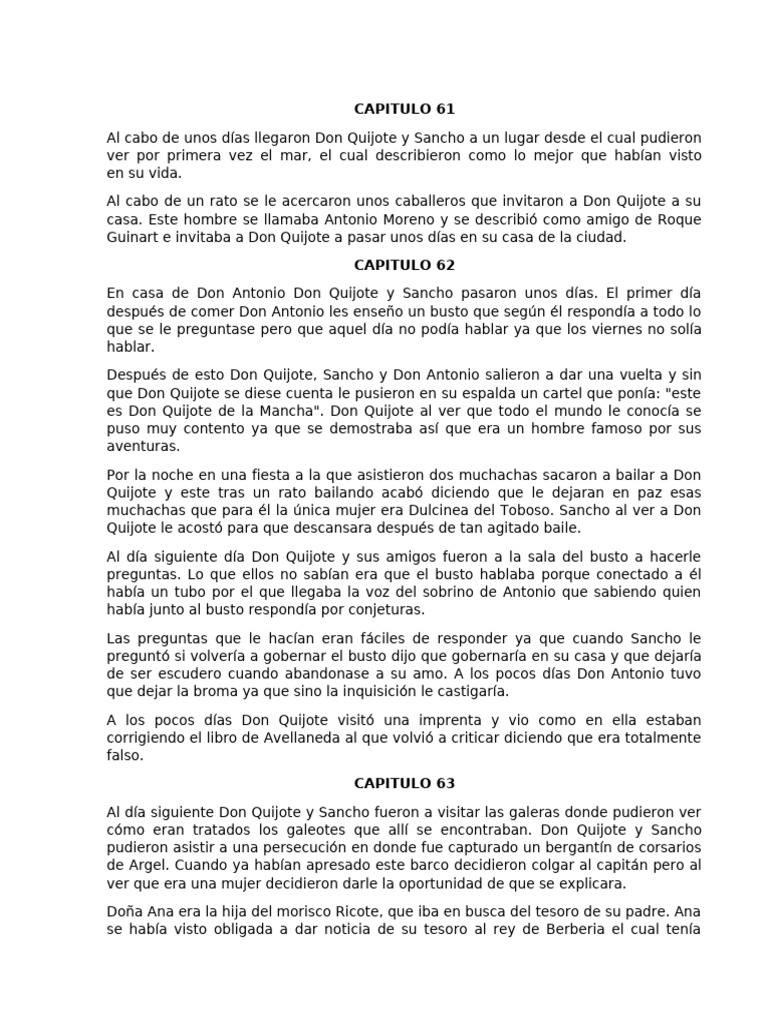 CAPITULO 61

Al cabo de unos días llegaron Don Quijote y Sancho a un lugar desde el cual pudieron ver por primera vez el mar, el cual describieron como lo mejor que habían visto en su vida.

Al cabo de un rato se le acercaron unos caballeros que invitaron a Don Quijote a su casa. Este hombre se llamaba Antonio Moreno y se describió como amigo de Roque Guinart e invitaba a Don Quijote a pasar unos días en su casa de la ciudad.

CAPITULO 62

En casa de Don Antonio Don Quijote y Sancho pasaron unos días. El primer día después de comer Don Antonio les enseño un busto que según él respondía a todo lo que se le preguntase pero que aquel día no podía hablar ya que los viernes no solía hablar.

Después de esto Don Quijote, Sancho y Don Antonio salieron a dar una vuelta y sin que Don Quijote se diese cuenta le pusieron en su espalda un cartel que ponía: "este es Don Quijote de la Mancha". Don Quijote al ver que todo el mundo le conocía se puso muy contento ya que se demostraba así que era un hombre famoso por sus aventuras.

Por la noche en una fiesta a la que asistieron dos muchachas sacaron a bailar a Don Quijote y este tras un rato bailando acabó diciendo que le dejaran en paz esas muchachas que para él la única mujer era Dulcinea del Toboso. Sancho al ver a Don Quijote le acostó para que descansara después de tan agitado baile.

Al día siguiente día Don Quijote y sus amigos fueron a la sala del busto a hacerle preguntas. Lo que ellos no sabían era que el busto hablaba porque conectado a él había un tubo por el que llegaba la voz del sobrino de Antonio que sabiendo quien había junto al busto respondía por conjeturas.

Las preguntas que le hacían eran fáciles de responder ya que cuando Sancho le preguntó si volvería a gobernar el busto dijo que gobernaría en su casa y que dejaría de ser escudero cuando abandonase a su amo. A los pocos días Don Antonio tuvo que dejar la broma ya que sino la inquisición le castigaría.

A los pocos días Don Quijote visitó una imprenta y vio como en ella estaban corrigiendo el libro de Avellaneda al que volvió a criticar diciendo que era totalmente falso.

CAPITULO 63

Al día siguiente Don Quijote y Sancho fueron a visitar las galeras donde pudieron ver cómo eran tratados los galeotes que allí se encontraban. Don Quijote y Sancho pudieron asistir a una persecución en donde fue capturado un bergantín de corsarios de Argel. Cuando ya habían apresado este barco decidieron colgar al capitán pero al ver que era una mujer decidieron darle la oportunidad de que se explicara.

Doña Ana era la hija del morisco Ricote, que iba en busca del tesoro de su padre. Ana se había visto obligada a dar noticia de su tesoro al rey de Berberia el cual tenía